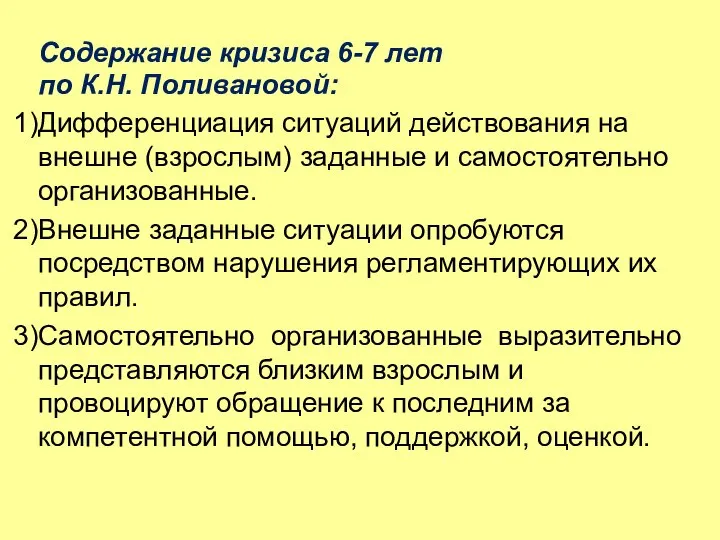 Содержание кризиса 6-7 лет по К.Н. Поливановой:

1)Дифференциация ситуаций действования на внешне (взрослым) заданные и самостоятельно организованные.

2)Внешне заданные ситуации опробуются посредством нарушения регламентирующих их правил.

3)Самостоятельно организованные выразительно представляются близким взрослым и провоцируют обращение к последним за компетентной помощью, поддержкой, оценкой.